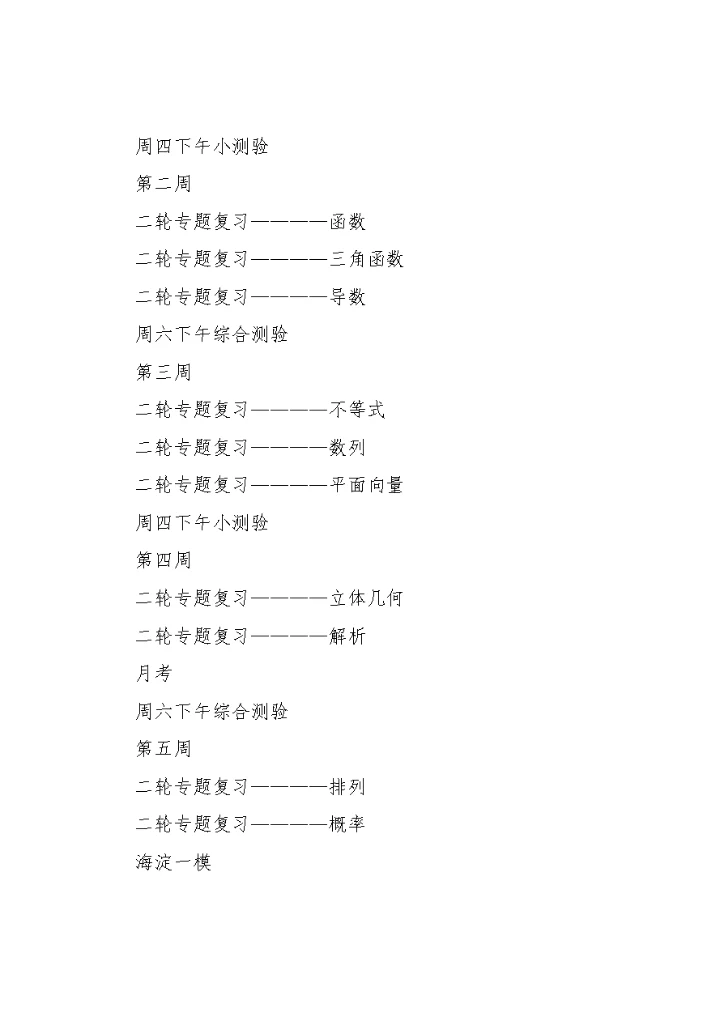 周四下午小测验

第二周

二轮专题复习————函数

二轮专题复习————三角函数

二轮专题复习————导数

周六下午综合测验

第三周

二轮专题复习————不等式

二轮专题复习————数列

二轮专题复习————平面向量

周四下午小测验

第四周

二轮专题复习————立体几何

二轮专题复习————解析

月考

周六下午综合测验

第五周

二轮专题复习————排列

二轮专题复习————概率

海淀一模